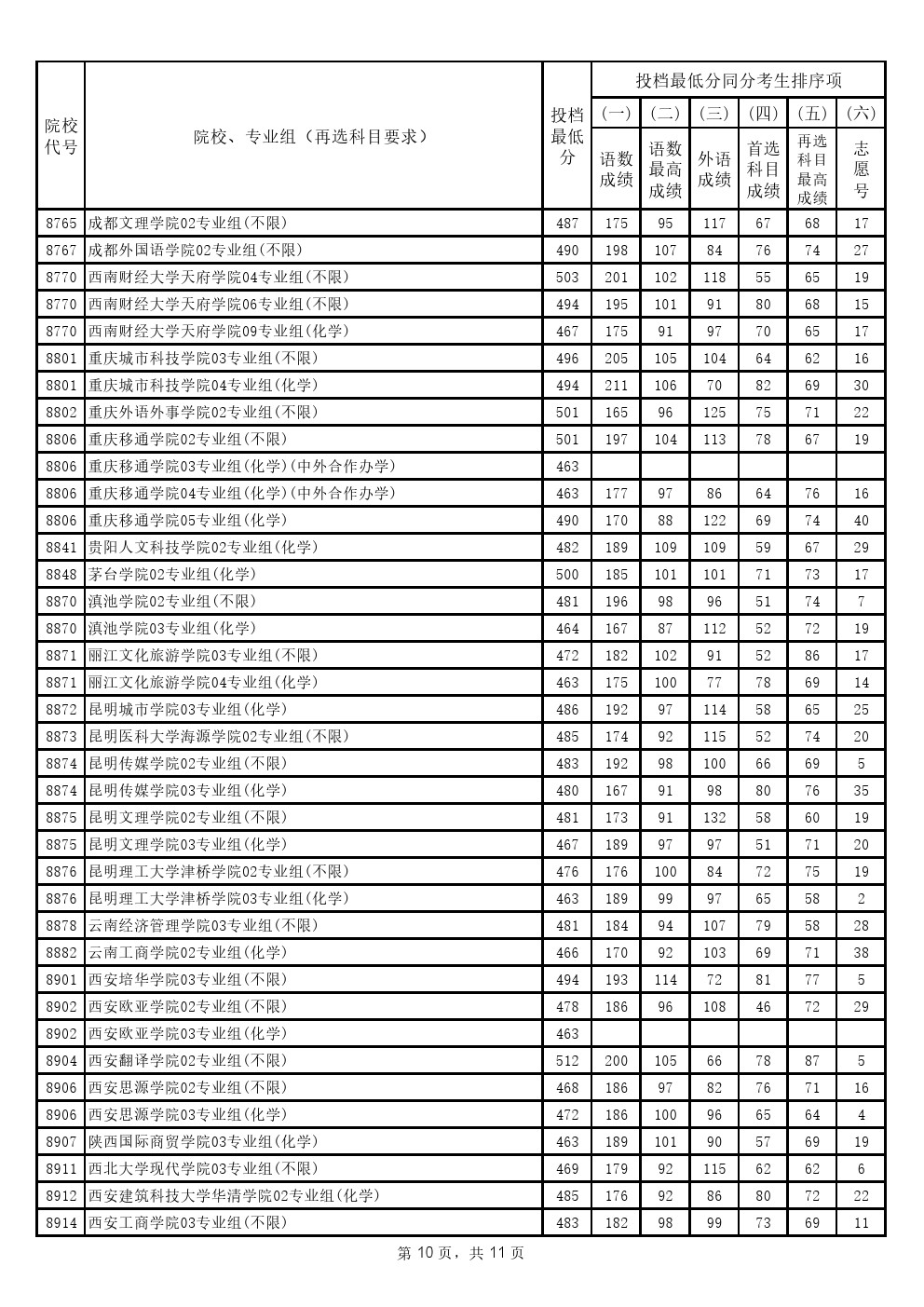 | 院校代号 | 院校、专业组（再选科目要求） | 投档最低分 | 投档最低分同分考生排序项 (一) 语数成绩 | (二) 语数最高成绩 | (三) 外语成绩 | (四) 首选科目成绩 | (五) 再选科目最高成绩 | (六) 志愿号 |
|---|---|---|---|---|---|---|---|---|
| 8765 | 成都文理学院02专业组(不限) | 487 | 175 | 95 | 117 | 67 | 68 | 17 |
| 8767 | 成都外国语学院02专业组(不限) | 490 | 198 | 107 | 84 | 76 | 74 | 27 |
| 8770 | 西南财经大学天府学院04专业组(不限) | 503 | 201 | 102 | 118 | 55 | 65 | 19 |
| 8770 | 西南财经大学天府学院06专业组(不限) | 494 | 195 | 101 | 91 | 80 | 68 | 15 |
| 8770 | 西南财经大学天府学院09专业组(化学) | 467 | 175 | 91 | 97 | 70 | 65 | 17 |
| 8801 | 重庆城市科技学院03专业组(不限) | 496 | 205 | 105 | 104 | 64 | 62 | 16 |
| 8801 | 重庆城市科技学院04专业组(化学) | 494 | 211 | 106 | 70 | 82 | 69 | 30 |
| 8802 | 重庆外语外事学院02专业组(不限) | 501 | 165 | 96 | 125 | 75 | 71 | 22 |
| 8806 | 重庆移通学院02专业组(不限) | 501 | 197 | 104 | 113 | 78 | 67 | 19 |
| 8806 | 重庆移通学院03专业组(化学)(中外合作办学) | 463 | | | | | | |
| 8806 | 重庆移通学院04专业组(化学)(中外合作办学) | 463 | 177 | 97 | 86 | 64 | 76 | 16 |
| 8806 | 重庆移通学院05专业组(化学) | 490 | 170 | 88 | 122 | 69 | 74 | 40 |
| 8841 | 贵阳人文科技学院02专业组(化学) | 482 | 189 | 109 | 109 | 59 | 67 | 29 |
| 8848 | 茅台学院02专业组(化学) | 500 | 185 | 101 | 101 | 71 | 73 | 17 |
| 8870 | 滇池学院02专业组(不限) | 481 | 196 | 98 | 96 | 51 | 74 | 7 |
| 8870 | 滇池学院03专业组(化学) | 464 | 167 | 87 | 112 | 52 | 72 | 19 |
| 8871 | 丽江文化旅游学院03专业组(不限) | 472 | 182 | 102 | 91 | 52 | 86 | 17 |
| 8871 | 丽江文化旅游学院04专业组(化学) | 463 | 175 | 100 | 77 | 78 | 69 | 14 |
| 8872 | 昆明城市学院03专业组(化学) | 486 | 192 | 97 | 114 | 58 | 65 | 25 |
| 8873 | 昆明医科大学海源学院02专业组(不限) | 485 | 174 | 92 | 115 | 52 | 74 | 20 |
| 8874 | 昆明传媒学院02专业组(不限) | 483 | 192 | 98 | 100 | 66 | 69 | 5 |
| 8874 | 昆明传媒学院03专业组(化学) | 480 | 167 | 91 | 98 | 80 | 76 | 35 |
| 8875 | 昆明文理学院02专业组(不限) | 481 | 173 | 91 | 132 | 58 | 60 | 19 |
| 8875 | 昆明文理学院03专业组(化学) | 467 | 189 | 97 | 97 | 51 | 71 | 20 |
| 8876 | 昆明理工大学津桥学院02专业组(不限) | 476 | 176 | 100 | 84 | 72 | 75 | 19 |
| 8876 | 昆明理工大学津桥学院03专业组(化学) | 463 | 189 | 99 | 97 | 65 | 58 | 2 |
| 8878 | 云南经济管理学院03专业组(不限) | 481 | 184 | 94 | 107 | 79 | 58 | 28 |
| 8882 | 云南工商学院02专业组(化学) | 466 | 170 | 92 | 103 | 69 | 71 | 38 |
| 8901 | 西安培华学院03专业组(不限) | 494 | 193 | 114 | 72 | 81 | 77 | 5 |
| 8902 | 西安欧亚学院02专业组(不限) | 478 | 186 | 96 | 108 | 46 | 72 | 29 |
| 8902 | 西安欧亚学院03专业组(化学) | 463 | | | | | | |
| 8904 | 西安翻译学院02专业组(不限) | 512 | 200 | 105 | 66 | 78 | 87 | 5 |
| 8906 | 西安思源学院02专业组(不限) | 468 | 186 | 97 | 82 | 76 | 71 | 16 |
| 8906 | 西安思源学院03专业组(化学) | 472 | 186 | 100 | 96 | 65 | 64 | 4 |
| 8907 | 陕西国际商贸学院03专业组(化学) | 463 | 189 | 101 | 90 | 57 | 69 | 19 |
| 8911 | 西北大学现代学院03专业组(不限) | 469 | 179 | 92 | 115 | 62 | 62 | 6 |
| 8912 | 西安建筑科技大学华清学院02专业组(化学) | 485 | 176 | 92 | 86 | 80 | 72 | 22 |
| 8914 | 西安工商学院03专业组(不限) | 483 | 182 | 98 | 99 | 73 | 69 | 11 |

第 10 页，共 11 页